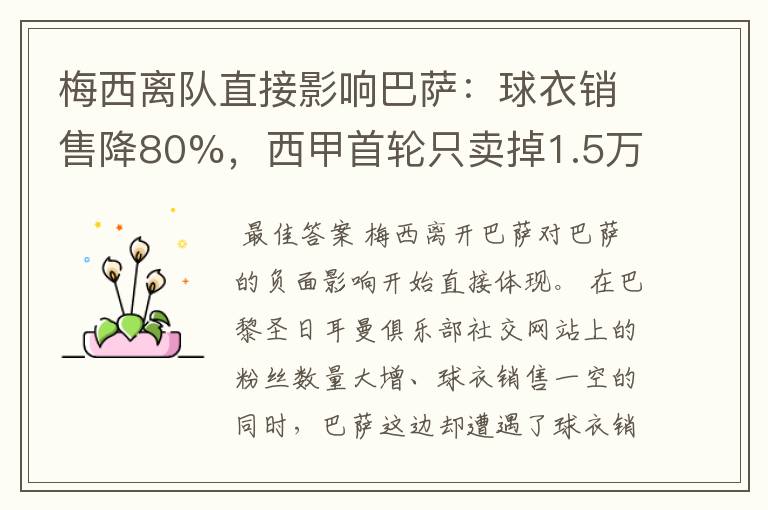 梅西离队直接影响巴萨：球衣销售降80%，西甲首轮只卖掉1.5万

最佳答案 梅西离开巴萨对巴萨的负面影响开始直接体现。 在巴黎圣日耳曼俱乐部社交网站上的粉丝数量大增、球衣销售一空的同时，巴萨这边却遭遇了球衣销